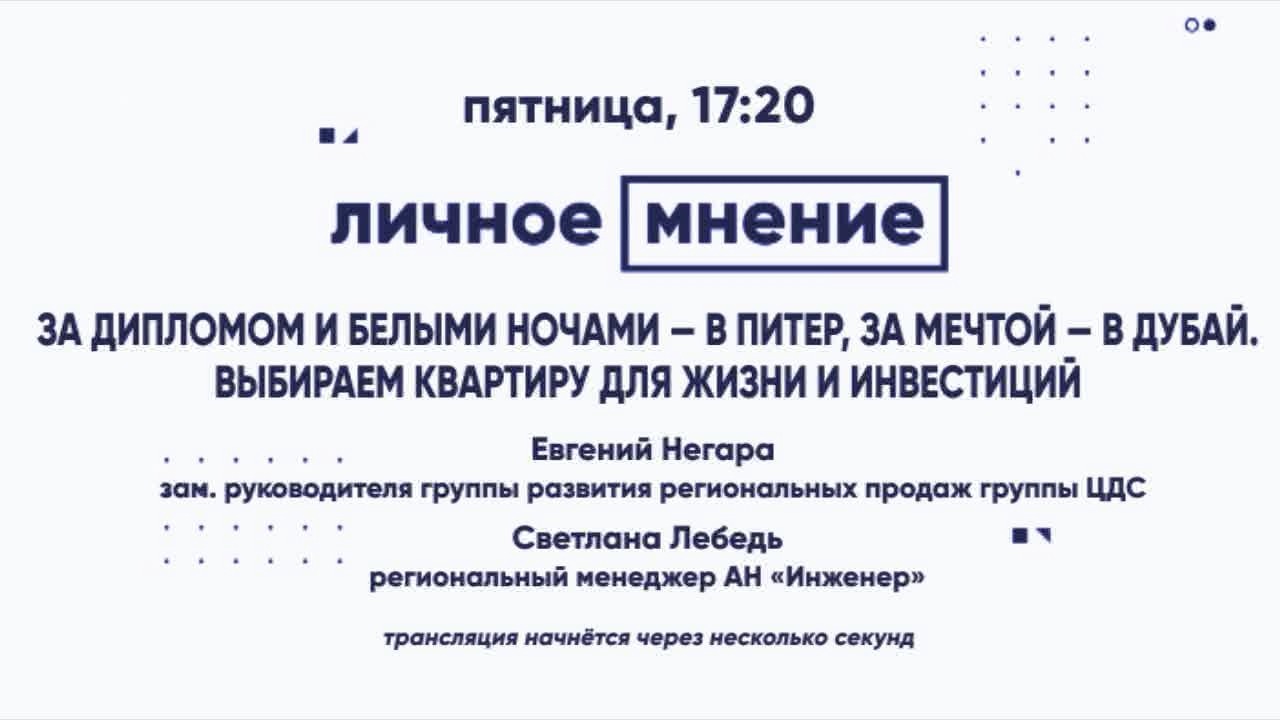 пятница, 17:20

личное мнение

ЗА ДИПЛОМОМ И БЕЛЫМИ НОЧАМИ – В ПИТЕР, ЗА МЕЧТОЙ – В ДУБАЙ. ВЫБИРАЕМ КВАРТИРУ ДЛЯ ЖИЗНИ И ИНВЕСТИЦИЙ

Евгений Негара
зам. руководителя группы развития региональных продаж группы ЦДС

Светлана Лебедь
региональный менеджер АН «Инженер»

трансляция начнётся через несколько секунд